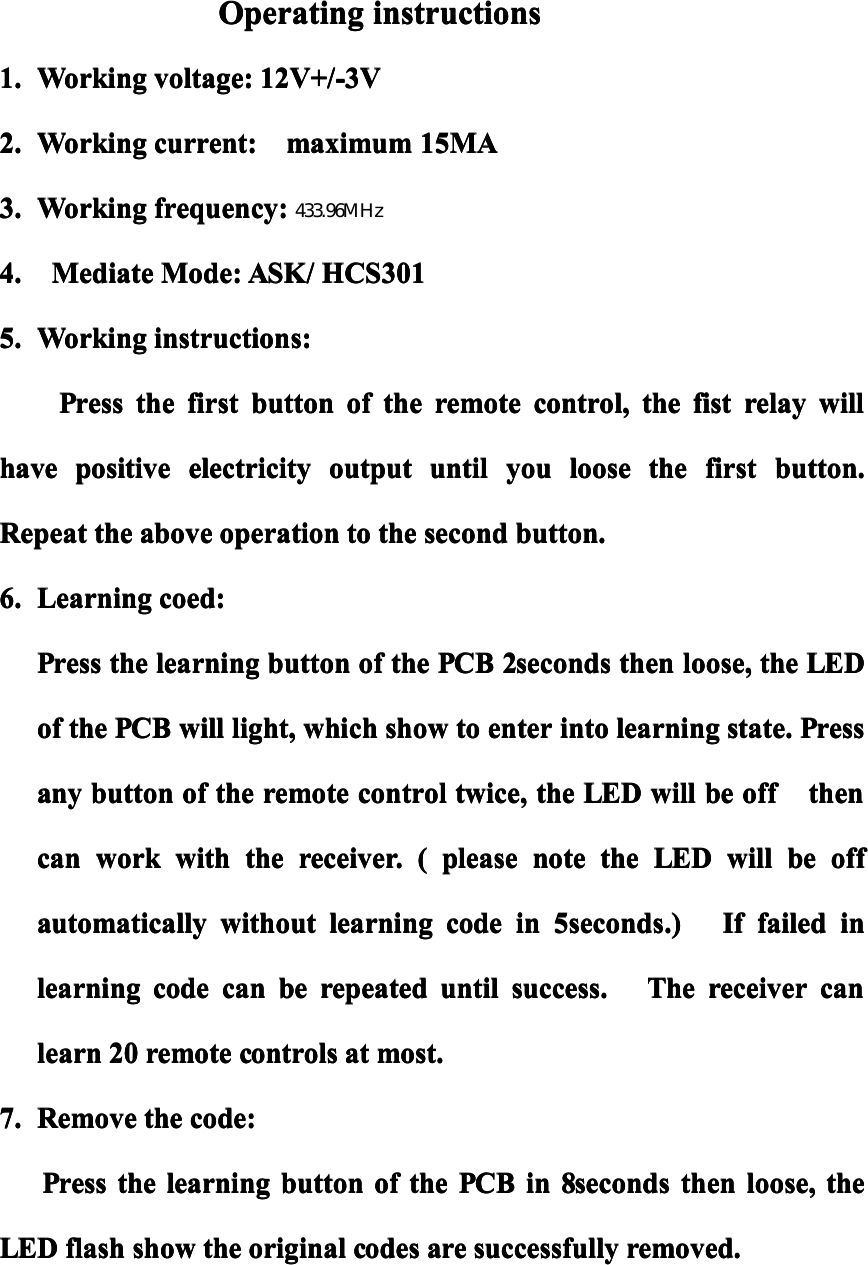 Operating instructions

1. Working voltage: 12V+/-3V

2. Working current: maximum 15MA

3. Working frequency: 433.96MHz

4. Mediate Mode: ASK/ HCS301

5. Working instructions:

Press the first button of the remote control, the fist relay will have positive electricity output until you loose the first button. Repeat the above operation to the second button.

6. Learning coed:

Press the learning button of the PCB 2seconds then loose, the LED of the PCB will light, which show to enter into learning state. Press any button of the remote control twice, the LED will be off then can work with the receiver. ( please note the LED will be off automatically without learning code in 5seconds.) If failed in learning code can be repeated until success. The receiver can learn 20 remote controls at most.

7. Remove the code:

Press the learning button of the PCB in 8seconds then loose, the LED flash show the original codes are successfully removed.